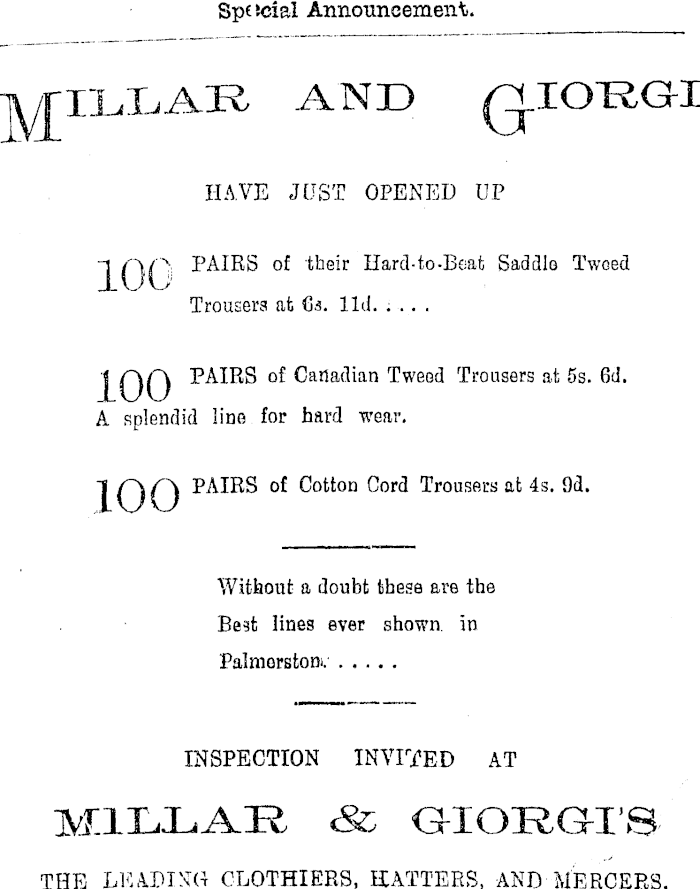 Special Announcement.

MILLAR AND GIORGI

HAVE JUST OPENED UP

100 PAIRS of their Hard-to-Beat Saddle Tweed Trousers at 6s. 11d. . . . .

100 PAIRS of Canadian Tweed Trousers at 5s. 6d. A splendid line for hard wear.

100 PAIRS of Cotton Cord Trousers at 4s. 9d.

Without a doubt these are the Best lines ever shown in Palmerston. . . . . .

INSPECTION INVITED AT

MILLAR & GIORGI'S

THE LEADING CLOTHIERS, HATTERS, AND MERCERS.